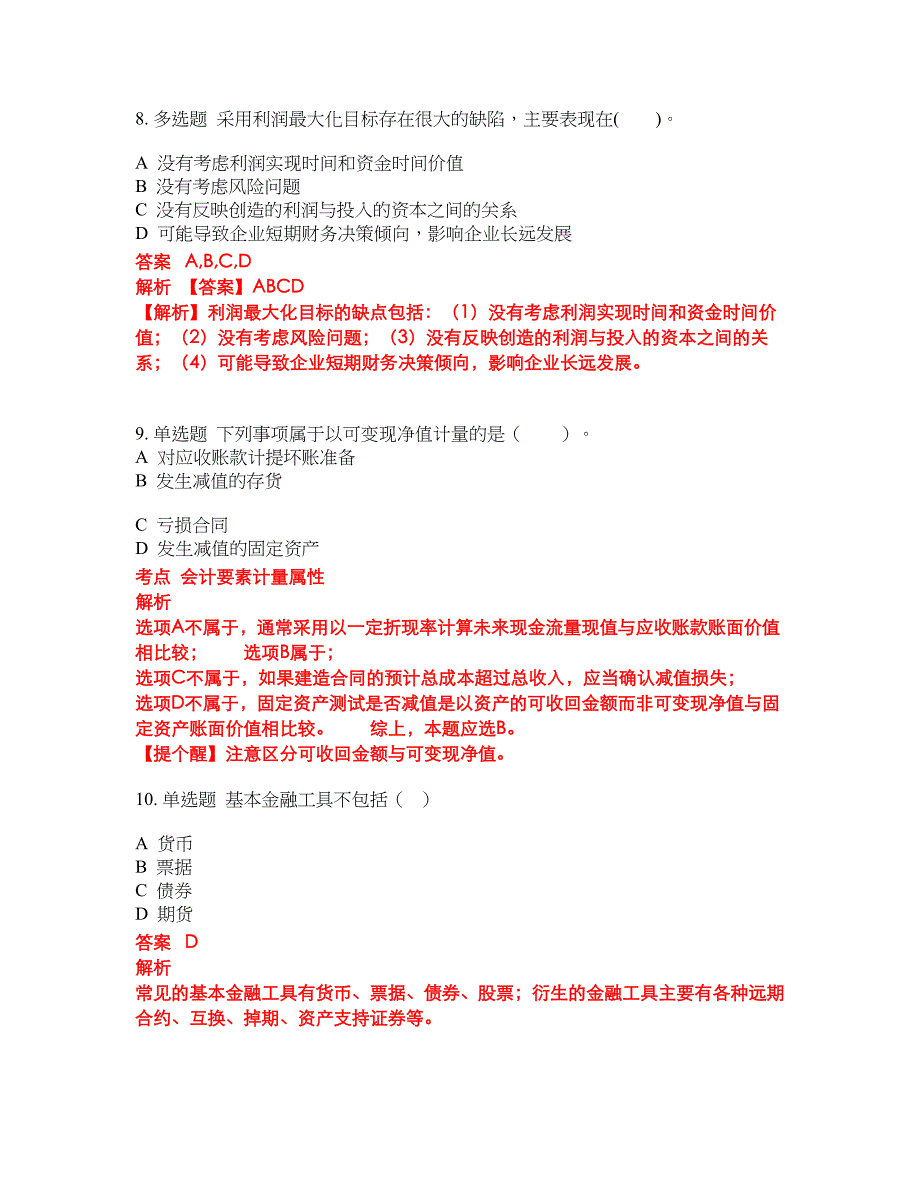 8. 多选题 采用利润最大化目标存在很大的缺陷，主要表现在( )。

A 没有考虑利润实现时间和资金时间价值
B 没有考虑风险问题
C 没有反映创造的利润与投入的资本之间的关系
D 可能导致企业短期财务决策倾向，影响企业长远发展
答案 A,B,C,D
解析 【答案】ABCD
【解析】利润最大化目标的缺点包括：（1）没有考虑利润实现时间和资金时间价值；（2）没有考虑风险问题；（3）没有反映创造的利润与投入的资本之间的关系；（4）可能导致企业短期财务决策倾向，影响企业长远发展。

9. 单选题 下列事项属于以可变现净值计量的是（ ）。
A 对应收账款计提坏账准备
B 发生减值的存货

C 亏损合同
D 发生减值的固定资产
考点 会计要素计量属性
解析
选项A不属于，通常采用以一定折现率计算未来现金流量现值与应收账款账面价值相比较； 选项B属于；
选项C不属于，如果建造合同的预计总成本超过总收入，应当确认减值损失；
选项D不属于，固定资产测试是否减值是以资产的可收回金额而非可变现净值与固定资产账面价值相比较。 综上，本题应选B。
【提个醒】注意区分可收回金额与可变现净值。

10. 单选题 基本金融工具不包括（ ）

A 货币
B 票据
C 债券
D 期货
答案 D
解析
常见的基本金融工具有货币、票据、债券、股票；衍生的金融工具主要有各种远期合约、互换、掉期、资产支持证券等。